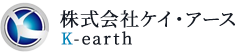 株式会社ケイ・アース
K-earth